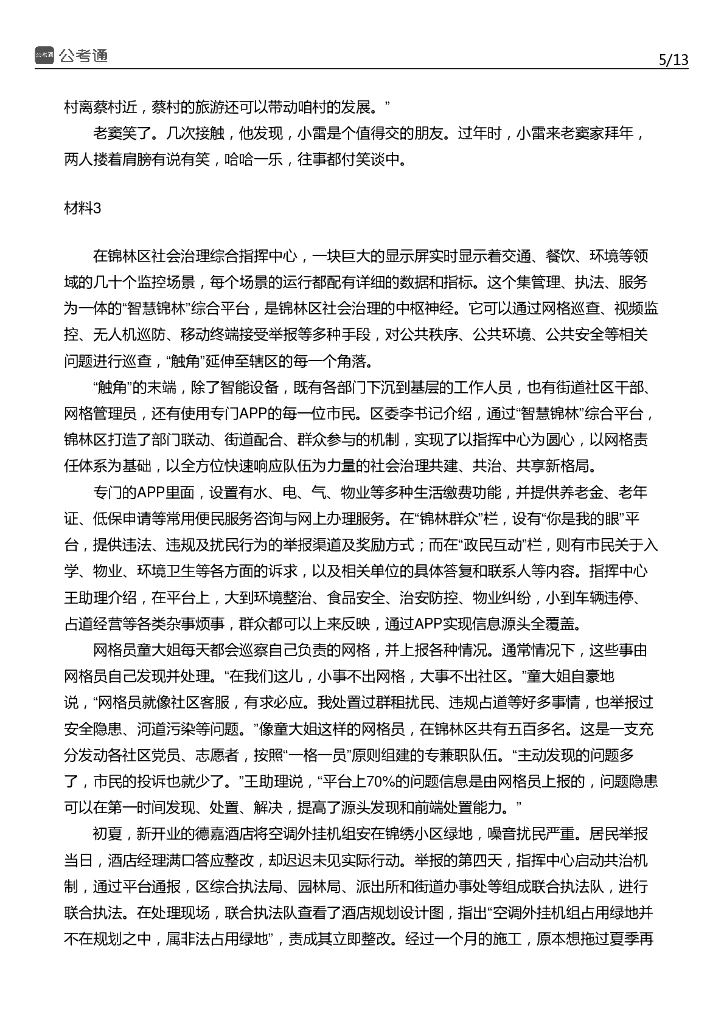 公考通

5/13

村离蔡村近，蔡村的旅游还可以带动咱村的发展。”

老窦笑了。几次接触，他发现，小雷是个值得交的朋友。过年时，小雷来老窦家拜年，两人搂着肩膀有说有笑，哈哈一乐，往事都付笑谈中。

材料3

在锦林区社会治理综合指挥中心，一块巨大的显示屏实时显示着交通、餐饮、环境等领域的几十个监控场景，每个场景的运行都配有详细的数据和指标。这个集管理、执法、服务为一体的“智慧锦林”综合平台，是锦林区社会治理的中枢神经。它可以通过网格巡查、视频监控、无人机巡防、移动终端接受举报等多种手段，对公共秩序、公共环境、公共安全等相关问题进行巡查，“触角”延伸至辖区的每一个角落。

“触角”的末端，除了智能设备，既有各部门下沉到基层的工作人员，也有街道社区干部、网格管理员，还有使用专门APP的每一位市民。区委李书记介绍，通过“智慧锦林”综合平台，锦林区打造了部门联动、街道配合、群众参与的机制，实现了以指挥中心为圆心，以网格责任体系为基础，以全方位快速响应队伍为力量的社会治理共建、共治、共享新格局。

专门的APP里面，设置有水、电、气、物业等多种生活缴费功能，并提供养老金、老年证、低保申请等常用便民服务咨询与网上办理服务。在“锦林群众”栏，设有“你是我的眼”平台，提供违法、违规及扰民行为的举报渠道及奖励方式；而在“政民互动”栏，则有市民关于入学、物业、环境卫生等各方面的诉求，以及相关单位的具体答复和联系人等内容。指挥中心王助理介绍，在平台上，大到环境整治、食品安全、治安防控、物业纠纷，小到车辆违停、占道经营等各类杂事烦事，群众都可以上来反映，通过APP实现信息源头全覆盖。

网格员童大姐每天都会巡察自己负责的网格，并上报各种情况。通常情况下，这些事由网格员自己发现并处理。“在我们这儿，小事不出网格，大事不出社区。”童大姐自豪地说，“网格员就像社区客服，有求必应。我处置过群租扰民、违规占道等好多事情，也举报过安全隐患、河道污染等问题。”像童大姐这样的网格员，在锦林区共有五百多名。这是一支充分发动各社区党员、志愿者，按照“一格一员”原则组建的专兼职队伍。“主动发现的问题多了，市民的投诉也就少了。”王助理说，“平台上70%的问题信息是由网格员上报的，问题隐患可以在第一时间发现、处置、解决，提高了源头发现和前端处置能力。”

初夏，新开业的德嘉酒店将空调外挂机组安在锦绣小区绿地，噪音扰民严重。居民举报当日，酒店经理满口答应整改，却迟迟未见实际行动。举报的第四天，指挥中心启动共治机制，通过平台通报，区综合执法局、园林局、派出所和街道办事处等组成联合执法队，进行联合执法。在处理现场，联合执法队查看了酒店规划设计图，指出“空调外挂机组占用绿地并不在规划之中，属非法占用绿地”，责成其立即整改。经过一个月的施工，原本想拖过夏季再